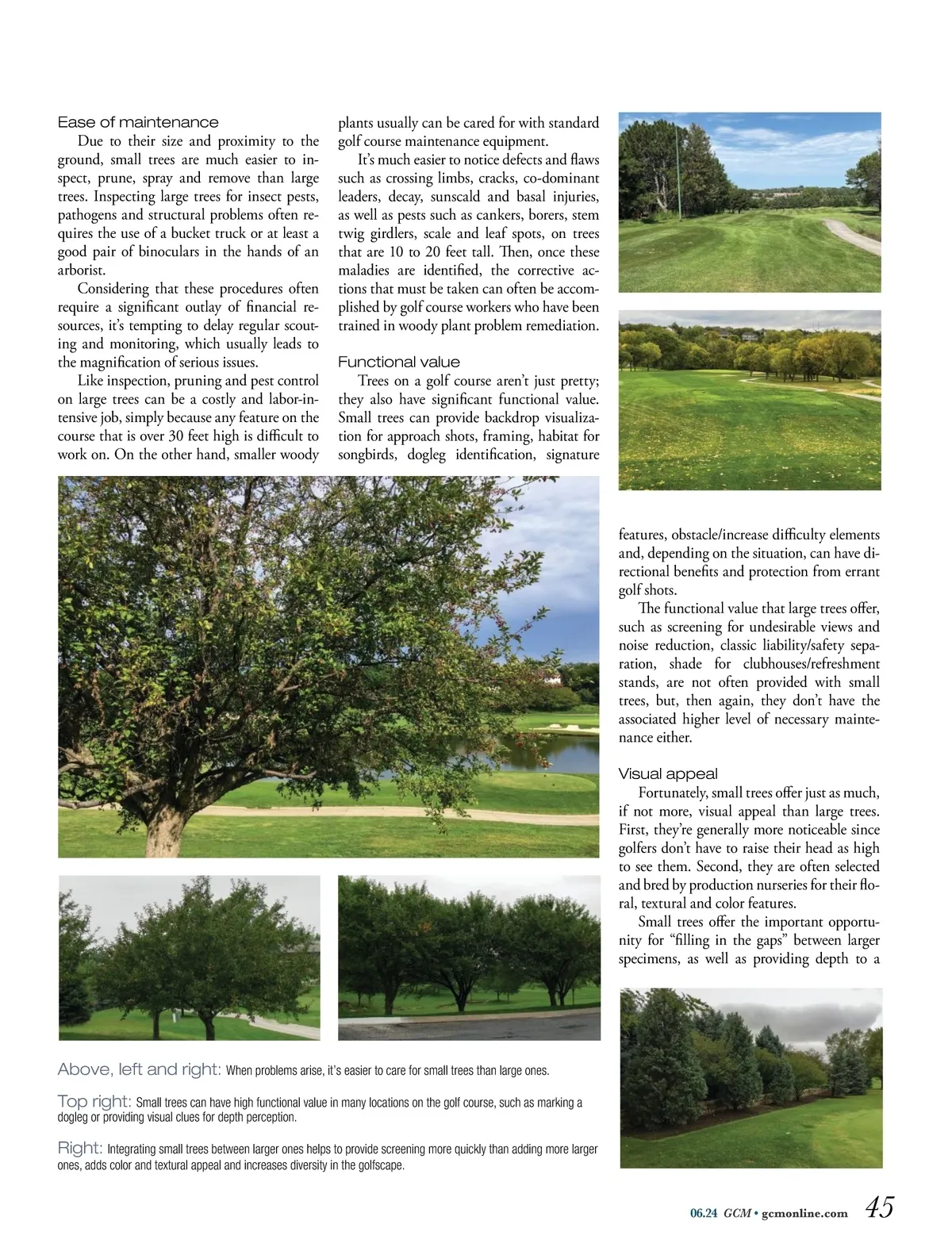 Ease of maintenance

Due to their size and proximity to the ground, small trees are much easier to inspect, prune, spray and remove than large trees. Inspecting large trees for insect pests, pathogens and structural problems often requires the use of a bucket truck or at least a good pair of binoculars in the hands of an arborist.

Considering that these procedures often require a significant outlay of financial resources, it's tempting to delay regular scouting and monitoring, which usually leads to the magnification of serious issues.

Like inspection, pruning and pest control on large trees can be a costly and labor-intensive job, simply because any feature on the course that is over 30 feet high is difficult to work on. On the other hand, smaller woody plants usually can be cared for with standard golf course maintenance equipment.

It's much easier to notice defects and flaws such as crossing limbs, cracks, co-dominant leaders, decay, sunscald and basal injuries, as well as pests such as cankers, borers, stem twig girdlers, scale and leaf spots, on trees that are 10 to 20 feet tall. Then, once these maladies are identified, the corrective actions that must be taken can often be accomplished by golf course workers who have been trained in woody plant problem remediation.

Functional value

Trees on a golf course aren't just pretty; they also have significant functional value. Small trees can provide backdrop visualization for approach shots, framing, habitat for songbirds, dogleg identification, signature features, obstacle/increase difficulty elements and, depending on the situation, can have directional benefits and protection from errant golf shots.

The functional value that large trees offer, such as screening for undesirable views and noise reduction, classic liability/safety separation, shade for clubhouses/refreshment stands, are not often provided with small trees, but, then again, they don't have the associated higher level of necessary maintenance either.

Visual appeal

Fortunately, small trees offer just as much, if not more, visual appeal than large trees. First, they're generally more noticeable since golfers don't have to raise their head as high to see them. Second, they are often selected and bred by production nurseries for their floral, textural and color features.

Small trees offer the important opportunity for "filling in the gaps" between larger specimens, as well as providing depth to a

Above, left and right: When problems arise, it's easier to care for small trees than large ones.

Top right: Small trees can have high functional value in many locations on the golf course, such as marking a dogleg or providing visual clues for depth perception.

Right: Integrating small trees between larger ones helps to provide screening more quickly than adding more larger ones, adds color and textural appeal and increases diversity in the golfscape.

06.24 GCM • gcmonline.com 45